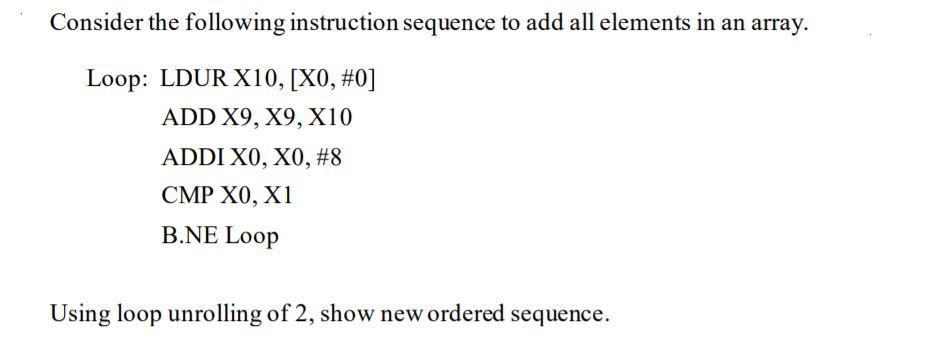 Consider the following instruction sequence to add all elements in an array.

Loop: LDUR X10, [X0, #0]
ADD X9, X9, X10
ADDI X0, X0, #8
CMP X0, X1
B.NE Loop

Using loop unrolling of 2, show new ordered sequence.